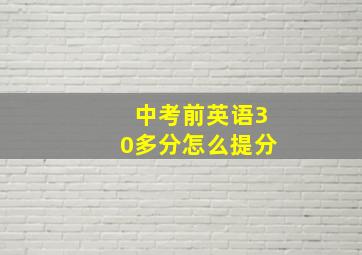 中考前英语30多分怎么提分